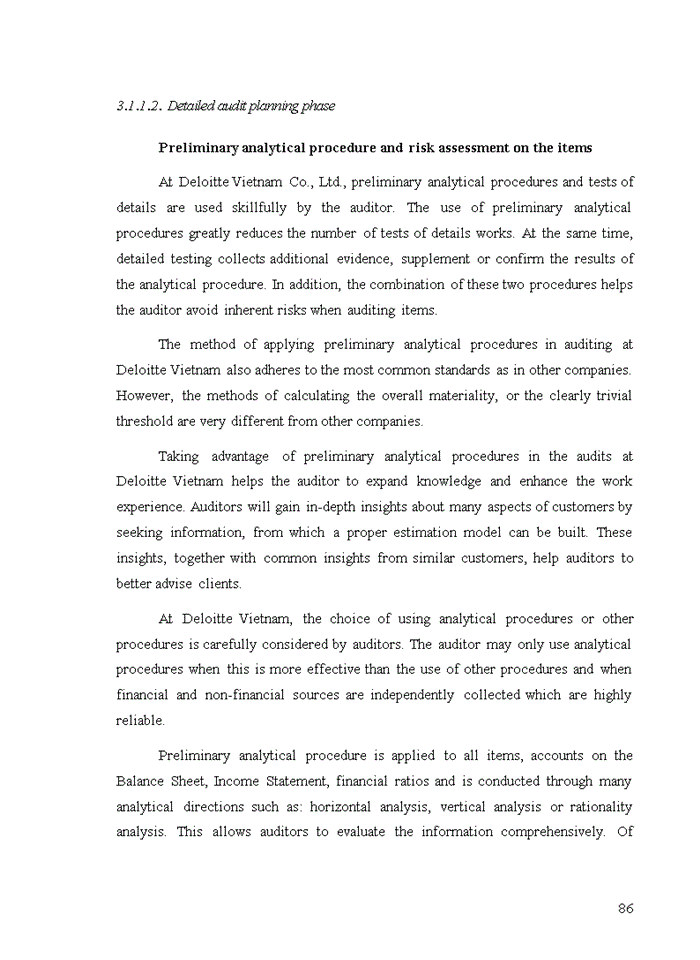 3.1.1.2. Detailed audit planning phase

Preliminary analytical procedure and risk assessment on the items

At Deloitte Vietnam Co., Ltd., preliminary analytical procedures and tests of details are used skillfully by the auditor. The use of preliminary analytical procedures greatly reduces the number of tests of details works. At the same time, detailed testing collects additional evidence, supplement or confirm the results of the analytical procedure. In addition, the combination of these two procedures helps the auditor avoid inherent risks when auditing items.

The method of applying preliminary analytical procedures in auditing at Deloitte Vietnam also adheres to the most common standards as in other companies. However, the methods of calculating the overall materiality, or the clearly trivial threshold are very different from other companies.

Taking advantage of preliminary analytical procedures in the audits at Deloitte Vietnam helps the auditor to expand knowledge and enhance the work experience. Auditors will gain in-depth insights about many aspects of customers by seeking information, from which a proper estimation model can be built. These insights, together with common insights from similar customers, help auditors to better advise clients.

At Deloitte Vietnam, the choice of using analytical procedures or other procedures is carefully considered by auditors. The auditor may only use analytical procedures when this is more effective than the use of other procedures and when financial and non-financial sources are independently collected which are highly reliable.

Preliminary analytical procedure is applied to all items, accounts on the Balance Sheet, Income Statement, financial ratios and is conducted through many analytical directions such as: horizontal analysis, vertical analysis or rationality analysis. This allows auditors to evaluate the information comprehensively. Of

86